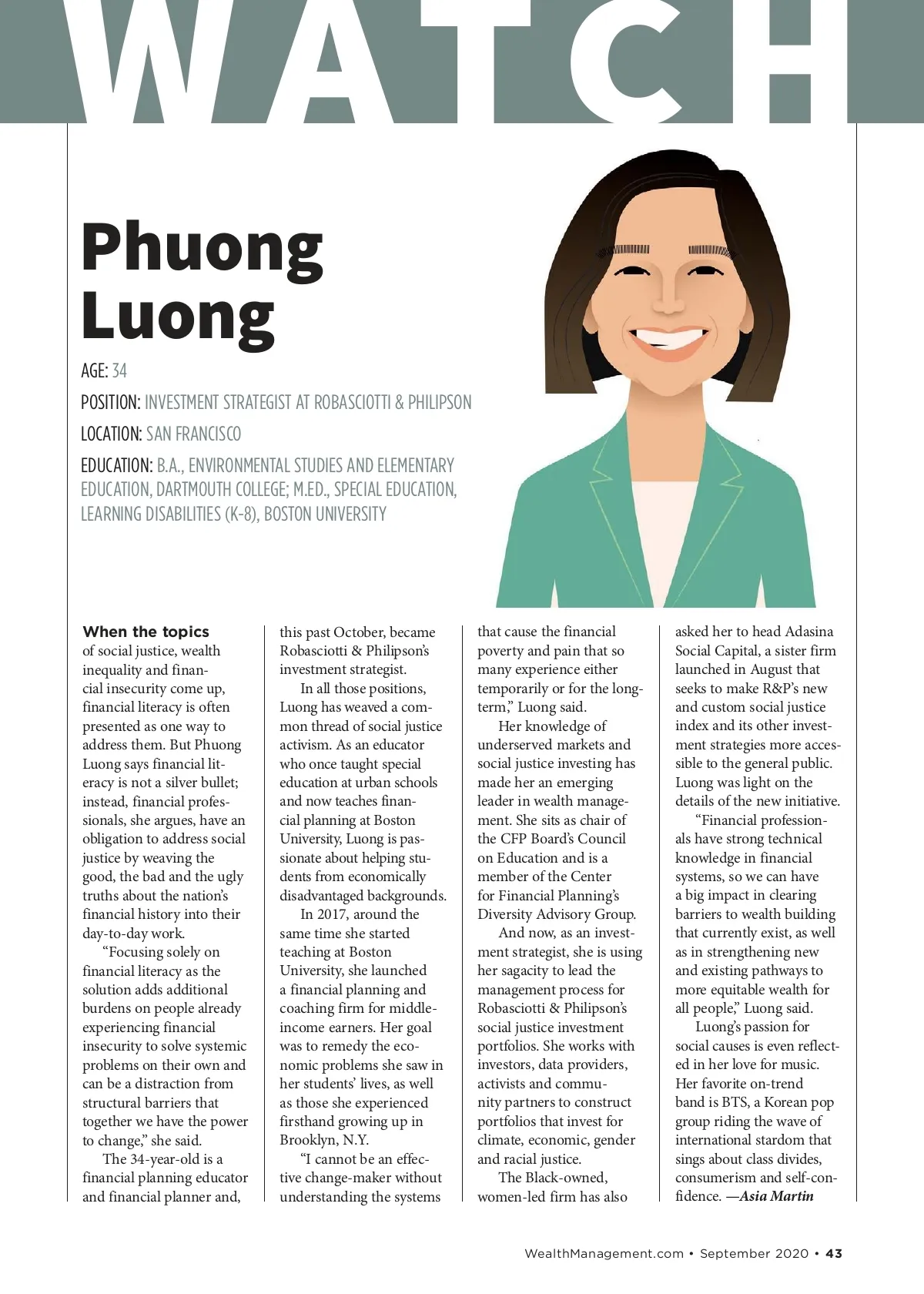 WATCH

Phuong Luong

AGE: 34

POSITION: INVESTMENT STRATEGIST AT ROBASCIOTTI & PHILIPSON

LOCATION: SAN FRANCISCO

EDUCATION: B.A., ENVIRONMENTAL STUDIES AND ELEMENTARY EDUCATION, DARTMOUTH COLLEGE; M.ED., SPECIAL EDUCATION, LEARNING DISABILITIES (K-8), BOSTON UNIVERSITY

When the topics of social justice, wealth inequality and financial insecurity come up, financial literacy is often presented as one way to address them. But Phuong Luong says financial literacy is not a silver bullet; instead, financial professionals, she argues, have an obligation to address social justice by weaving the good, the bad and the ugly truths about the nation's financial history into their day-to-day work.

"Focusing solely on financial literacy as the solution adds additional burdens on people already experiencing financial insecurity to solve systemic problems on their own and can be a distraction from structural barriers that together we have the power to change," she said.

The 34-year-old is a financial planning educator and financial planner and, this past October, became Robasciotti & Philipson's investment strategist.

In all those positions, Luong has weaved a common thread of social justice activism. As an educator who once taught special education at urban schools and now teaches financial planning at Boston University, Luong is passionate about helping students from economically disadvantaged backgrounds.

In 2017, around the same time she started teaching at Boston University, she launched a financial planning and coaching firm for middle-income earners. Her goal was to remedy the economic problems she saw in her students' lives, as well as those she experienced firsthand growing up in Brooklyn, N.Y.

"I cannot be an effective change-maker without understanding the systems that cause the financial poverty and pain that so many experience either temporarily or for the long-term," Luong said.

Her knowledge of underserved markets and social justice investing has made her an emerging leader in wealth management. She sits as chair of the CFP Board's Council on Education and is a member of the Center for Financial Planning's Diversity Advisory Group.

And now, as an investment strategist, she is using her sagacity to lead the management process for Robasciotti & Philipson's social justice investment portfolios. She works with investors, data providers, activists and community partners to construct portfolios that invest for climate, economic, gender and racial justice.

The Black-owned, women-led firm has also asked her to head Adasina Social Capital, a sister firm launched in August that seeks to make R&P's new and custom social justice index and its other investment strategies more accessible to the general public. Luong was light on the details of the new initiative.

"Financial professionals have strong technical knowledge in financial systems, so we can have a big impact in clearing barriers to wealth building that currently exist, as well as in strengthening new and existing pathways to more equitable wealth for all people," Luong said.

Luong's passion for social causes is even reflected in her love for music. Her favorite on-trend band is BTS, a Korean pop group riding the wave of international stardom that sings about class divides, consumerism and self-confidence. —Asia Martin

WealthManagement.com • September 2020 • 43